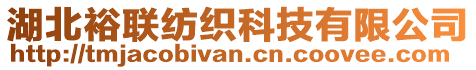 湖北裕联纺织科技有限公司
http://tmjacobivan.cn.coovee.com